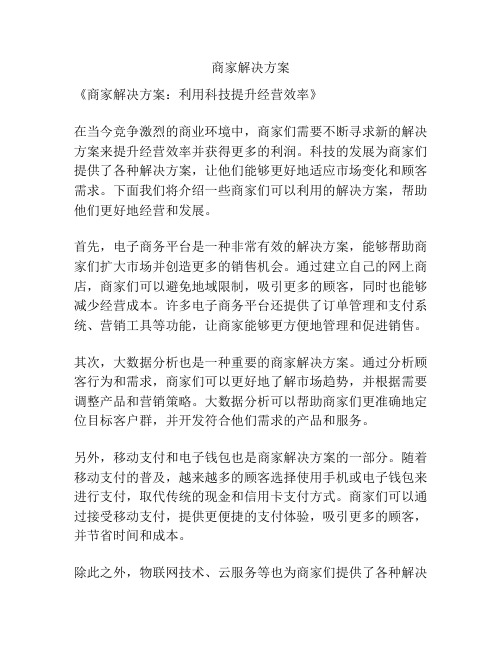 商家解决方案

《商家解决方案：利用科技提升经营效率》

在当今竞争激烈的商业环境中，商家们需要不断寻求新的解决方案来提升经营效率并获得更多的利润。科技的发展为商家们提供了各种解决方案，让他们能够更好地适应市场变化和顾客需求。下面我们将介绍一些商家们可以利用的解决方案，帮助他们更好地经营和发展。

首先，电子商务平台是一种非常有效的解决方案，能够帮助商家们扩大市场并创造更多的销售机会。通过建立自己的网上商店，商家们可以避免地域限制，吸引更多的顾客，同时也能够减少经营成本。许多电子商务平台还提供了订单管理和支付系统、营销工具等功能，让商家能够更方便地管理和促进销售。

其次，大数据分析也是一种重要的商家解决方案。通过分析顾客行为和需求，商家们可以更好地了解市场趋势，并根据需要调整产品和营销策略。大数据分析可以帮助商家们更准确地定位目标客户群，并开发符合他们需求的产品和服务。

另外，移动支付和电子钱包也是商家解决方案的一部分。随着移动支付的普及，越来越多的顾客选择使用手机或电子钱包来进行支付，取代传统的现金和信用卡支付方式。商家们可以通过接受移动支付，提供更便捷的支付体验，吸引更多的顾客，并节省时间和成本。

除此之外，物联网技术、云服务等也为商家们提供了各种解决